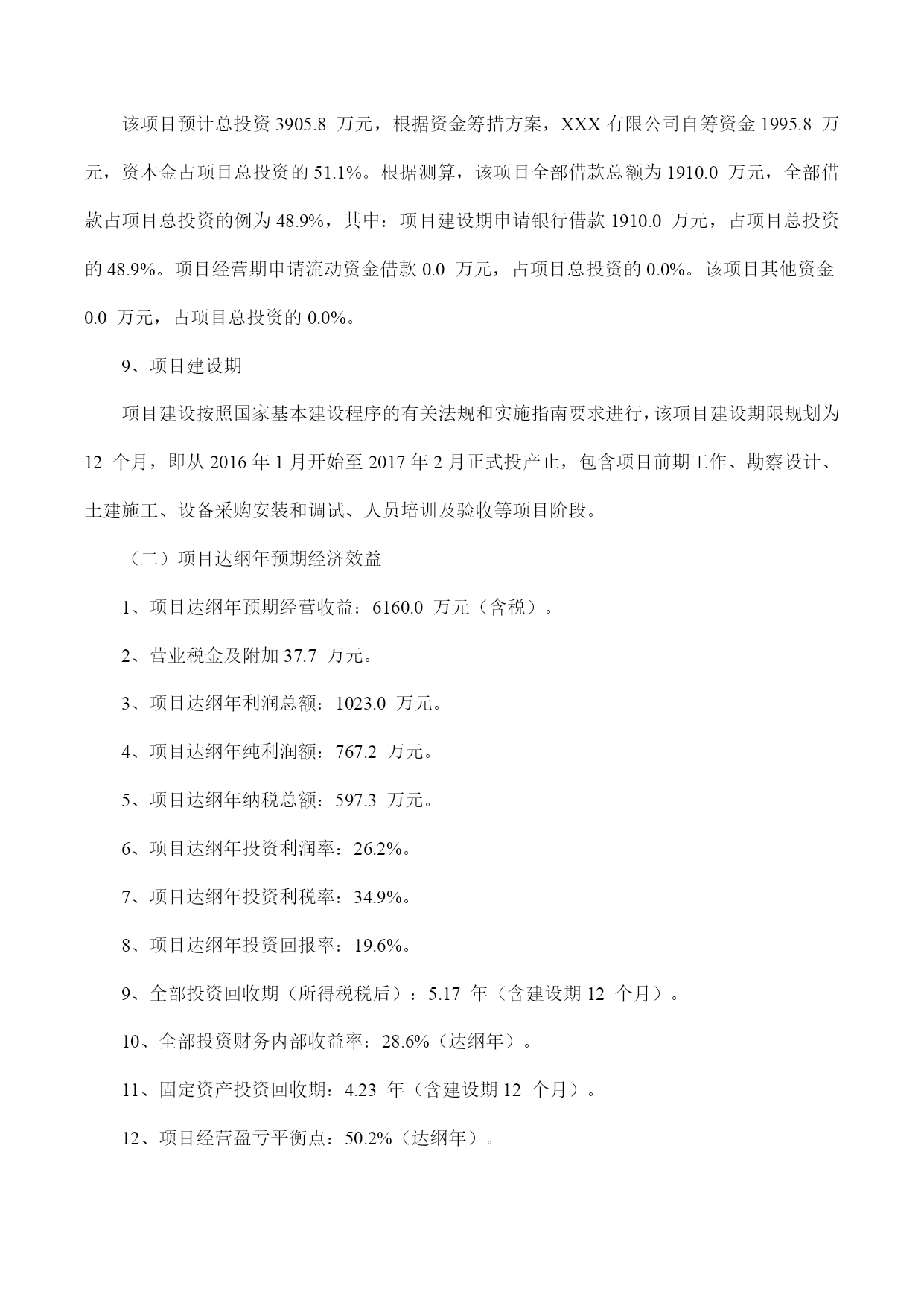 该项目预计总投资 3905.8 万元，根据资金筹措方案，XXX 有限公司自筹资金 1995.8 万元，资本金占项目总投资的 51.1%。根据测算，该项目全部借款总额为 1910.0 万元，全部借款占项目总投资的例为 48.9%，其中：项目建设期申请银行借款 1910.0 万元，占项目总投资的 48.9%。项目经营期申请流动资金借款 0.0 万元，占项目总投资的 0.0%。该项目其他资金 0.0 万元，占项目总投资的 0.0%。

9、项目建设期

项目建设按照国家基本建设程序的有关法规和实施指南要求进行，该项目建设期限规划为 12 个月，即从 2016 年 1 月开始至 2017 年 2 月正式投产止，包含项目前期工作、勘察设计、土建施工、设备采购安装和调试、人员培训及验收等项目阶段。

（二）项目达纲年预期经济效益

1、项目达纲年预期经营收益：6160.0 万元（含税）。

2、营业税金及附加 37.7 万元。

3、项目达纲年利润总额：1023.0 万元。

4、项目达纲年纯利润额：767.2 万元。

5、项目达纲年纳税总额：597.3 万元。

6、项目达纲年投资利润率：26.2%。

7、项目达纲年投资利税率：34.9%。

8、项目达纲年投资回报率：19.6%。

9、全部投资回收期（所得税税后）：5.17 年（含建设期 12 个月）。

10、全部投资财务内部收益率：28.6%（达纲年）。

11、固定资产投资回收期：4.23 年（含建设期 12 个月）。

12、项目经营盈亏平衡点：50.2%（达纲年）。